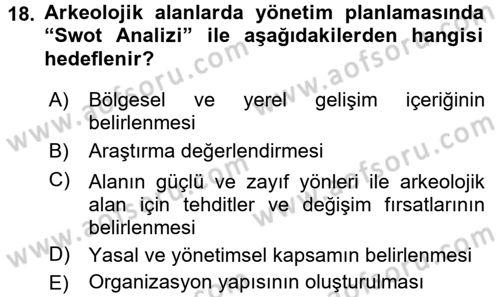 18. Arkeolojik alanlarda yönetim planlamasında “Swot Analizi” ile aşağıdakilerden hangisi hedeflenir?

A) Bölgesel ve yerel gelişim içeriğinin belirlenmesi
B) Araştırma değerlendirmesi
C) Alanın güçlü ve zayıf yönleri ile arkeolojik alan için tehditler ve değişim fırsatlarının belirlenmesi
D) Yasal ve yönetimsel kapsamın belirlenmesi
E) Organizasyon yapısının oluşturulması

www.aofsoru.com